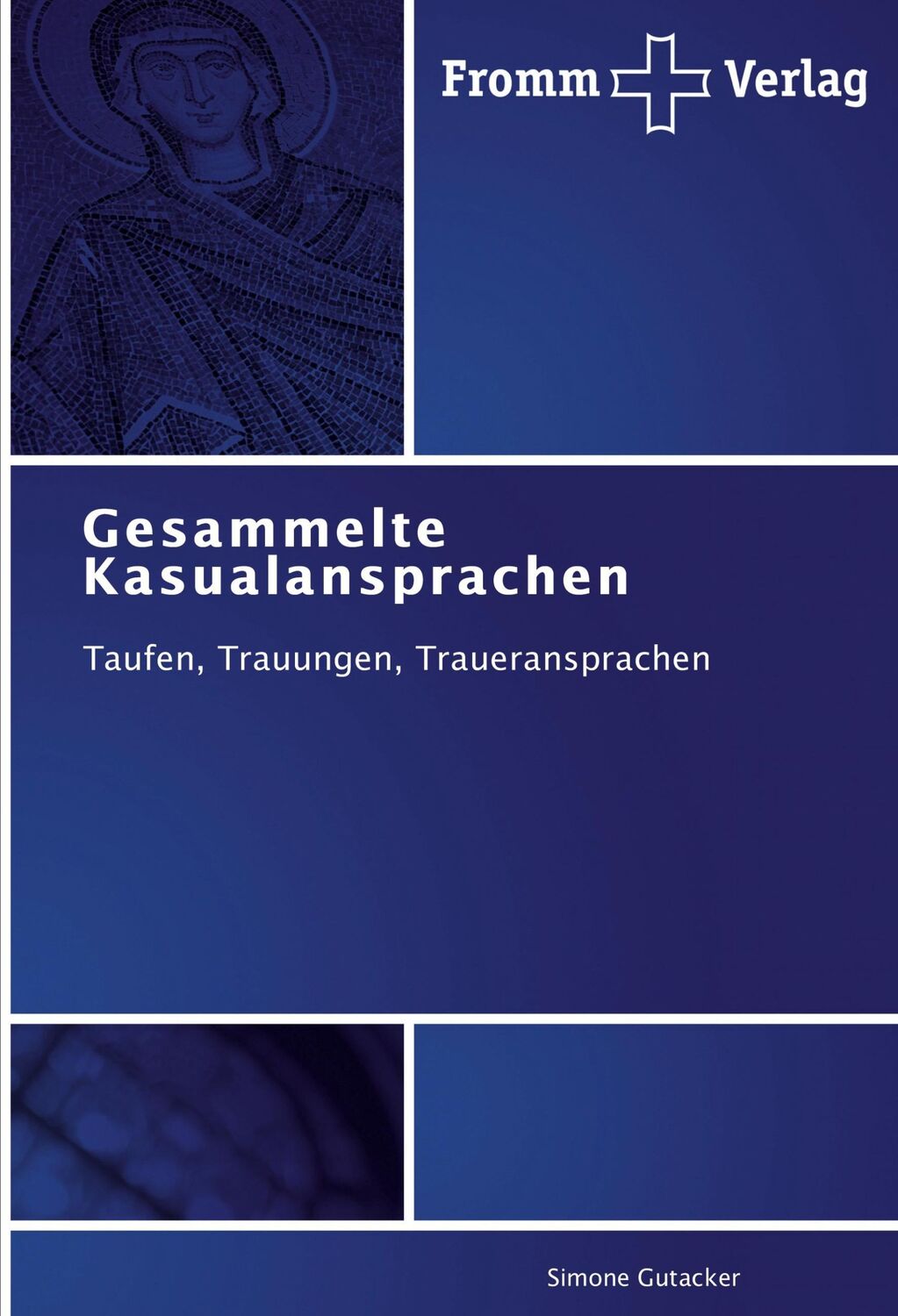 Fromm Verlag

Gesammelte Kasualansprachen

Taufen, Trauungen, Traueransprachen

Simone Gutacker